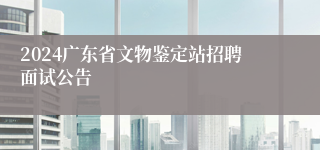 2024广东省文物鉴定站招聘面试公告